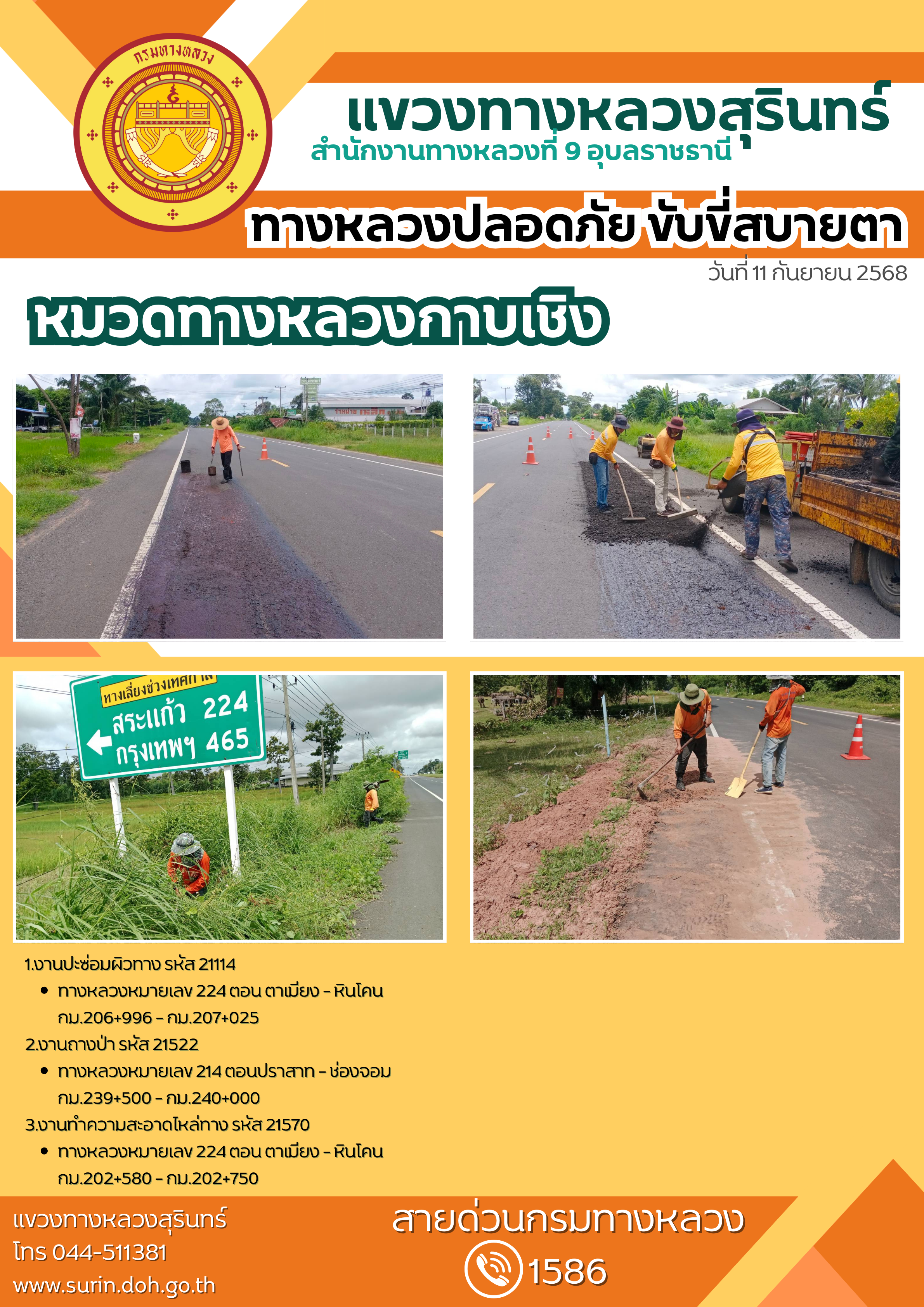 กรมทางหลวง

แขวงทางหลวงสุรินทร์
สำนักงานทางหลวงที่ 9 อุบลราชธานี

ทางหลวงปลอดภัย ขับขี่สบายตา

วันที่ 11 กันยายน 2568

หมวดทางหลวงกาบเชิง

ทางเลี่ยงช่วงเทศกาล
สระแก้ว 224
กรุงเทพฯ 465

1.งานปะซ่อมผิวทาง รหัส 21114
• ทางหลวงหมายเลข 224 ตอน ตาเมียง - หินโคน กม.206+996 - กม.207+025

2.งานถางป่า รหัส 21522
• ทางหลวงหมายเลข 214 ตอนปราสาท - ช่องจอม กม.239+500 - กม.240+000

3.งานทำความสะอาดไหล่ทาง รหัส 21570
• ทางหลวงหมายเลข 224 ตอน ตาเมียง - หินโคน กม.202+580 - กม.202+750

แขวงทางหลวงสุรินทร์
โทร 044-511381
www.surin.doh.go.th

สายด่วนกรมทางหลวง
1586